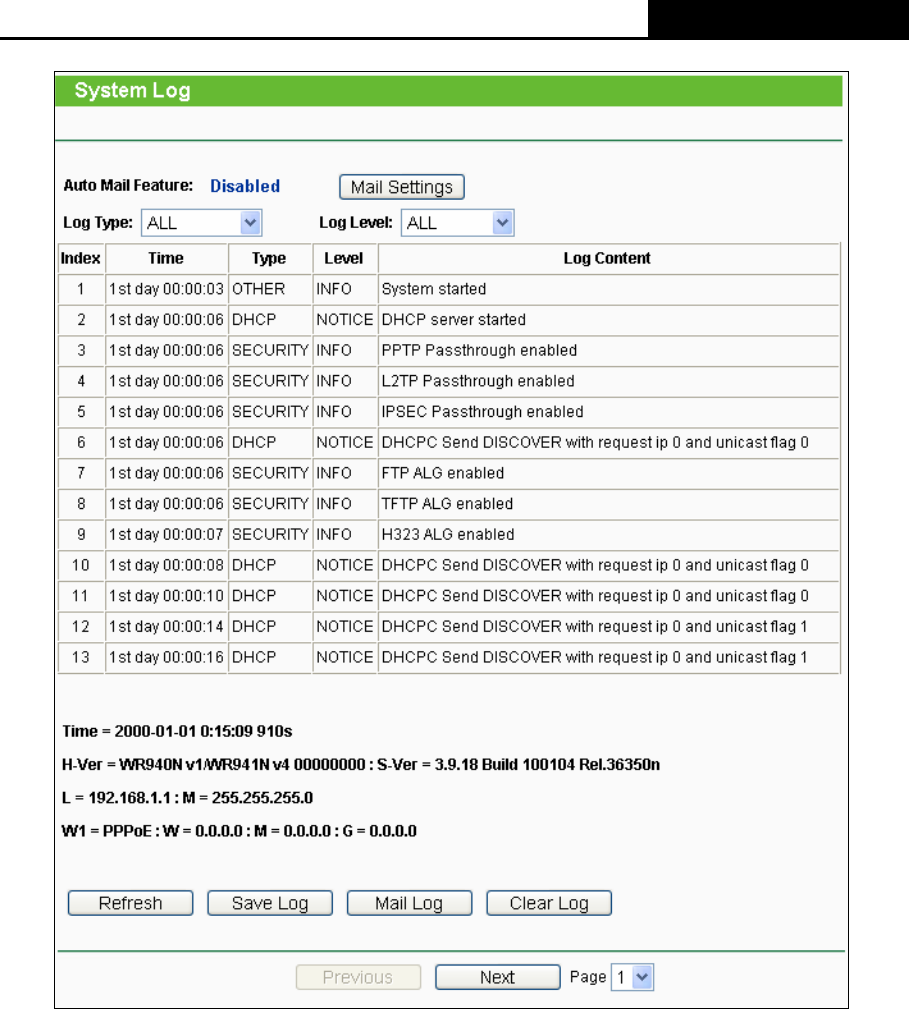 System Log

Auto Mail Feature: Disabled Mail Settings

Log Type: ALL Log Level: ALL

| Index | Time | Type | Level | Log Content |
|---|---|---|---|---|
| 1 | 1st day 00:00:03 | OTHER | INFO | System started |
| 2 | 1st day 00:00:06 | DHCP | NOTICE | DHCP server started |
| 3 | 1st day 00:00:06 | SECURITY | INFO | PPTP Passthrough enabled |
| 4 | 1st day 00:00:06 | SECURITY | INFO | L2TP Passthrough enabled |
| 5 | 1st day 00:00:06 | SECURITY | INFO | IPSEC Passthrough enabled |
| 6 | 1st day 00:00:06 | DHCP | NOTICE | DHCPC Send DISCOVER with request ip 0 and unicast flag 0 |
| 7 | 1st day 00:00:06 | SECURITY | INFO | FTP ALG enabled |
| 8 | 1st day 00:00:06 | SECURITY | INFO | TFTP ALG enabled |
| 9 | 1st day 00:00:07 | SECURITY | INFO | H323 ALG enabled |
| 10 | 1st day 00:00:08 | DHCP | NOTICE | DHCPC Send DISCOVER with request ip 0 and unicast flag 0 |
| 11 | 1st day 00:00:10 | DHCP | NOTICE | DHCPC Send DISCOVER with request ip 0 and unicast flag 0 |
| 12 | 1st day 00:00:14 | DHCP | NOTICE | DHCPC Send DISCOVER with request ip 0 and unicast flag 1 |
| 13 | 1st day 00:00:16 | DHCP | NOTICE | DHCPC Send DISCOVER with request ip 0 and unicast flag 1 |

Time = 2000-01-01 0:15:09 910s

H-Ver = WR940N v1/WR941N v4 00000000 : S-Ver = 3.9.18 Build 100104 Rel.36350n

L = 192.168.1.1 : M = 255.255.255.0

W1 = PPPoE : W = 0.0.0.0 : M = 0.0.0.0 : G = 0.0.0.0

Refresh Save Log Mail Log Clear Log

Previous Next Page 1